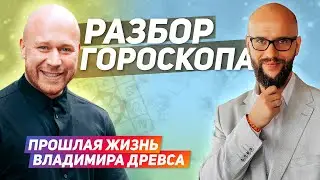 РАЗБОР ГОРОСКОПА

ПРОШЛАЯ ЖИЗНЬ ВЛАДИМИРА ДРЕВСА